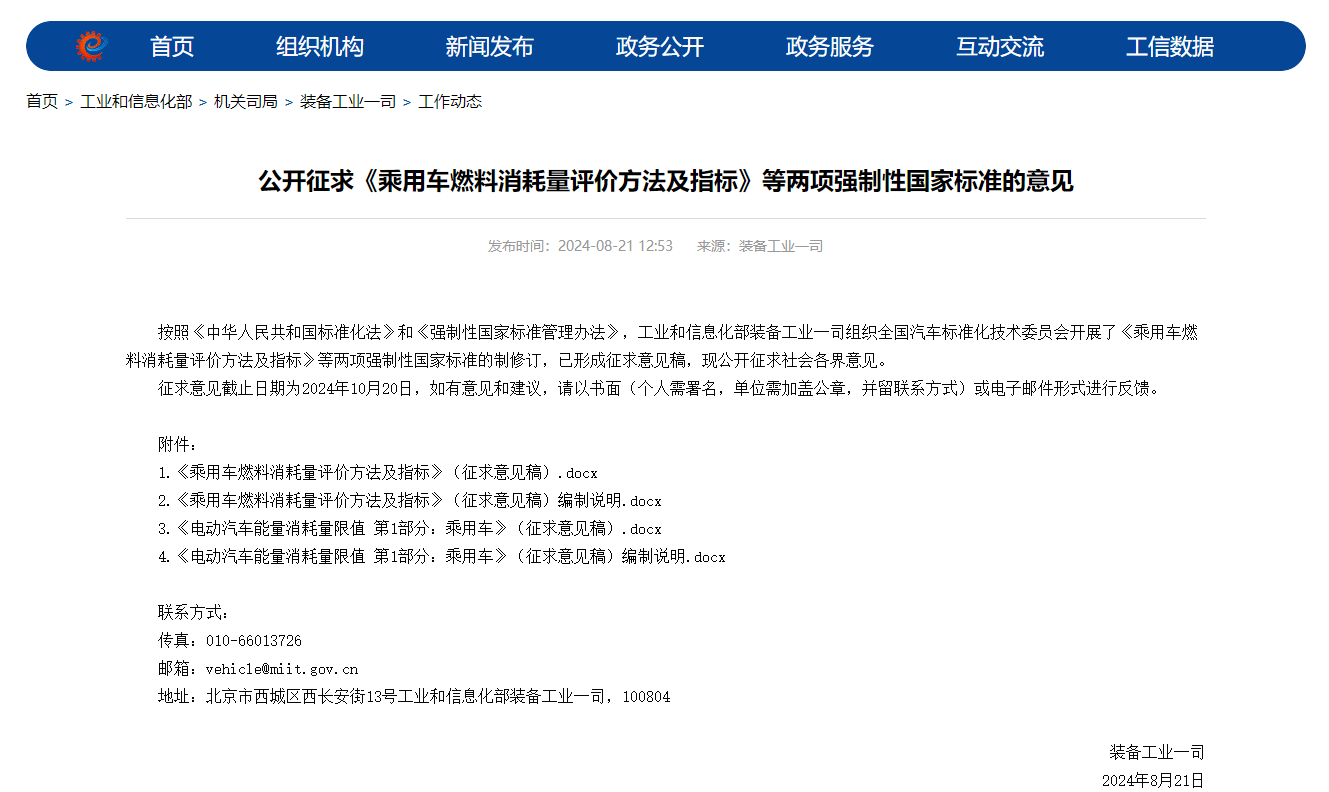 首页 组织机构 新闻发布 政务公开 政务服务 互动交流 工信数据

首页 > 工业和信息化部 > 机关司局 > 装备工业一司 > 工作动态

公开征求《乘用车燃料消耗量评价方法及指标》等两项强制性国家标准的意见

发布时间：2024-08-21 12:53 来源：装备工业一司

按照《中华人民共和国标准化法》和《强制性国家标准管理办法》，工业和信息化部装备工业一司组织全国汽车标准化技术委员会开展了《乘用车燃料消耗量评价方法及指标》等两项强制性国家标准的制修订，已形成征求意见稿，现公开征求社会各界意见。

征求意见截止日期为2024年10月20日，如有意见和建议，请以书面（个人需署名，单位需加盖公章，并留联系方式）或电子邮件形式进行反馈。

附件：
1.《乘用车燃料消耗量评价方法及指标》（征求意见稿）.docx
2.《乘用车燃料消耗量评价方法及指标》（征求意见稿）编制说明.docx
3.《电动汽车能量消耗量限值 第1部分：乘用车》（征求意见稿）.docx
4.《电动汽车能量消耗量限值 第1部分：乘用车》（征求意见稿）编制说明.docx

联系方式：
传真：010-66013726
邮箱：vehicle@miit.gov.cn
地址：北京市西城区西长安街13号工业和信息化部装备工业一司，100804

装备工业一司
2024年8月21日